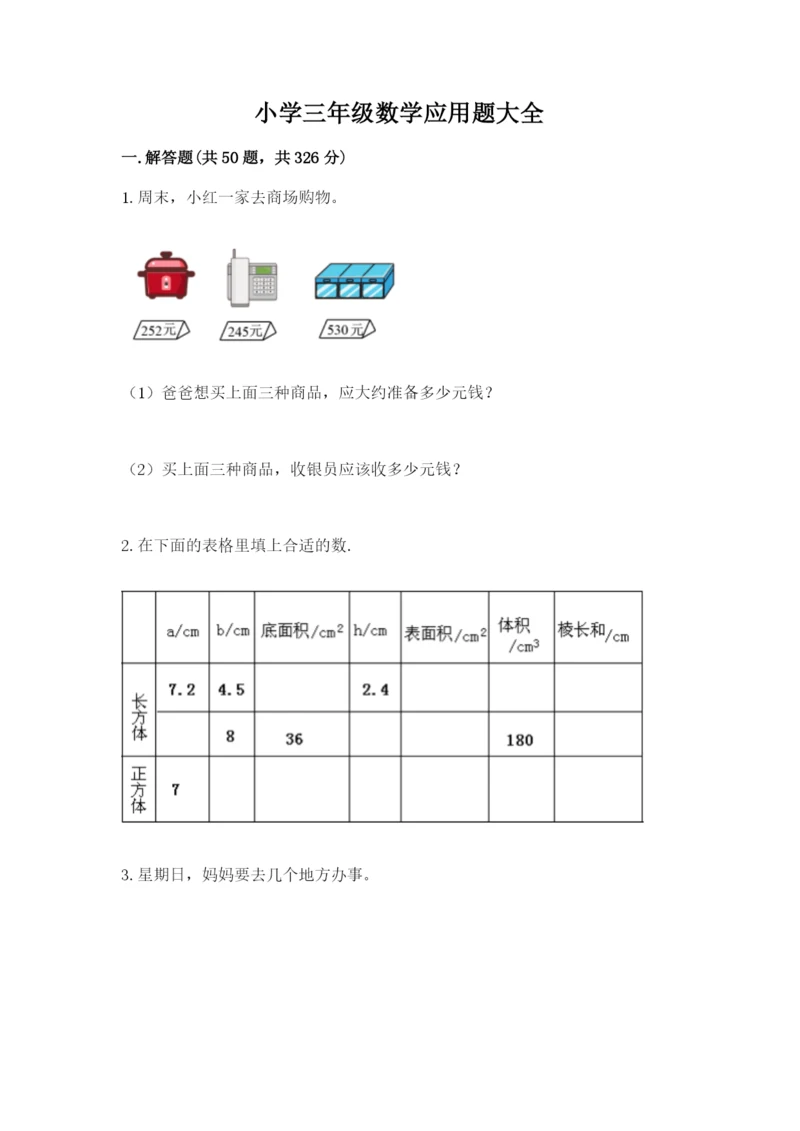 小学三年级数学应用题大全

一. 解答题(共 50 题，共 326 分)

1. 周末，小红一家去商场购物。

252元 245元 530元

（1）爸爸想买上面三种商品，应大约准备多少元钱？

（2）买上面三种商品，收银员应该收多少元钱？

2. 在下面的表格里填上合适的数.

| | a/cm | b/cm | 底面积/$cm^2$ | h/cm | 表面积/$cm^2$ | 体积/$cm^3$ | 棱长和/cm |
|---|---|---|---|---|---|---|---|
| 长方体 | 7.2 | 4.5 | | 2.4 | | | |
| | | 8 | 36 | | | 180 | |
| 正方体 | 7 | | | | | | |

3. 星期日，妈妈要去几个地方办事。